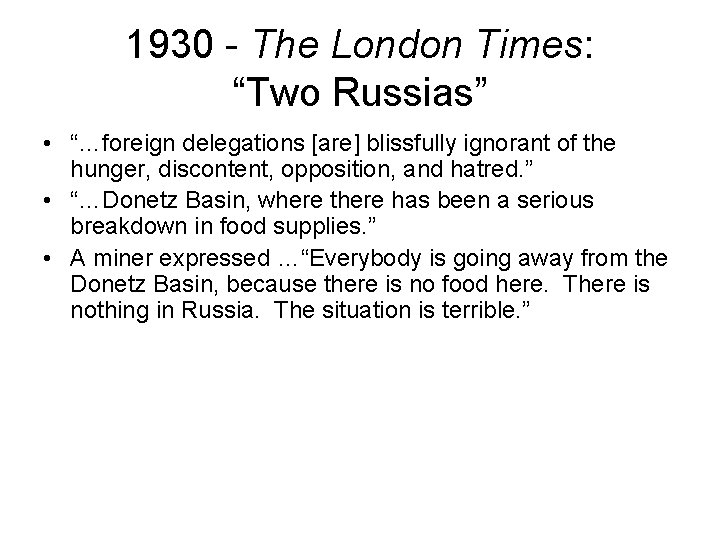 1930 - The London Times:
“Two Russias”

• “…foreign delegations [are] blissfully ignorant of the hunger, discontent, opposition, and hatred.”
• “…Donetz Basin, where there has been a serious breakdown in food supplies.”
• A miner expressed …“Everybody is going away from the Donetz Basin, because there is no food here. There is nothing in Russia. The situation is terrible.”